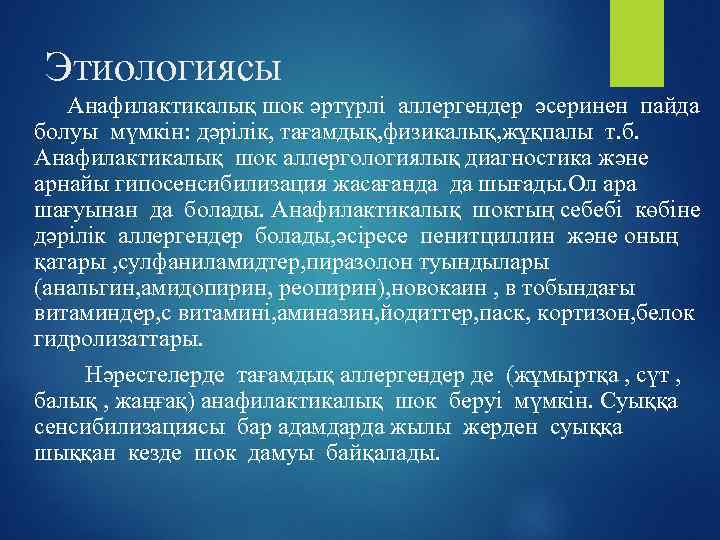 Этиологиясы

Анафилактикалық шок әртүрлі аллергендер әсеринен пайда болуы мүмкін: дәрілік, тағамдық,физикалық,жұқпалы т.б. Анафилактикалық шок аллергологиялық диагностика және арнайы гипосенсибилизация жасағанда да шығады.Ол ара шағуынан да болады. Анафилактикалық шоктың себебі көбіне дәрілік аллергендер болады,әсіресе пенитциллин және оның қатары ,сулфаниламидтер,пиразолон туындылары (анальгин,амидопирин, реопирин),новокаин , в тобындағы витаминдер,с витамині,аминазин,йодиттер,паск, кортизон,белок гидролизаттары.

Нәрестелерде тағамдық аллергендер де (жұмыртқа , сүт , балық , жаңғақ) анафилактикалық шок беруі мүмкін. Суыққа сенсибилизациясы бар адамдарда жылы жерден суыққа шыққан кезде шок дамуы байқалады.